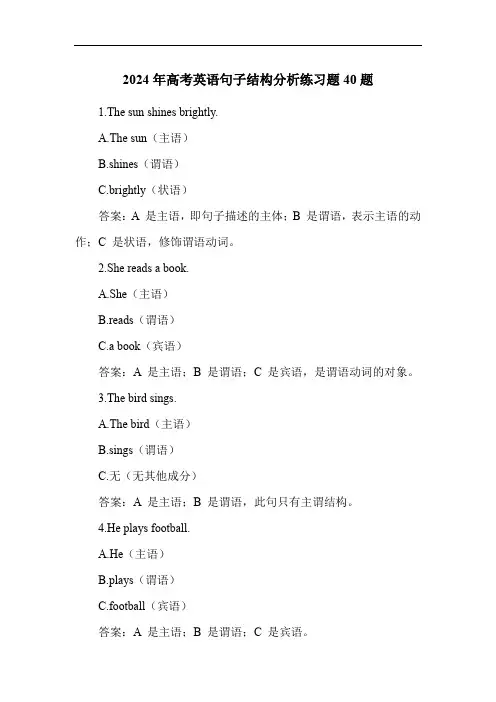 2024 年高考英语句子结构分析练习题 40 题

1.The sun shines brightly.

A.The sun（主语）

B.shines（谓语）

C.brightly（状语）

答案：A 是主语，即句子描述的主体；B 是谓语，表示主语的动作；C 是状语，修饰谓语动词。

2.She reads a book.

A.She（主语）

B.reads（谓语）

C.a book（宾语）

答案：A 是主语；B 是谓语；C 是宾语，是谓语动词的对象。

3.The bird sings.

A.The bird（主语）

B.sings（谓语）

C.无（无其他成分）

答案：A 是主语；B 是谓语，此句只有主谓结构。

4.He plays football.

A.He（主语）

B.plays（谓语）

C.football（宾语）

答案：A 是主语；B 是谓语；C 是宾语。